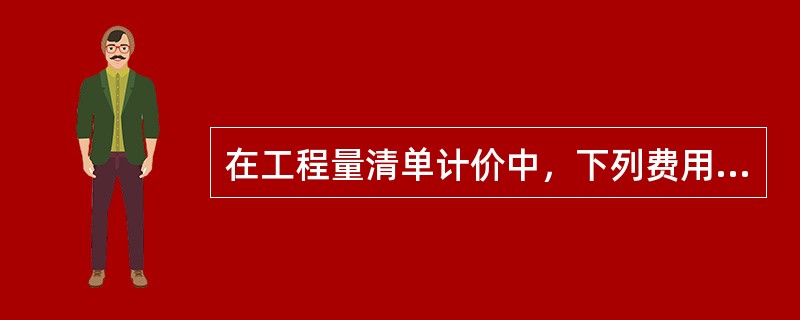 在工程量清单计价中，下列费用...